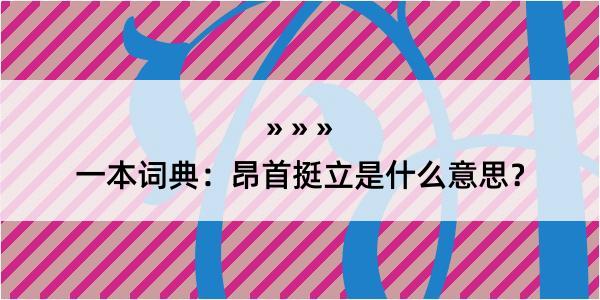 » » »

一本词典：昂首挺立是什么意思？